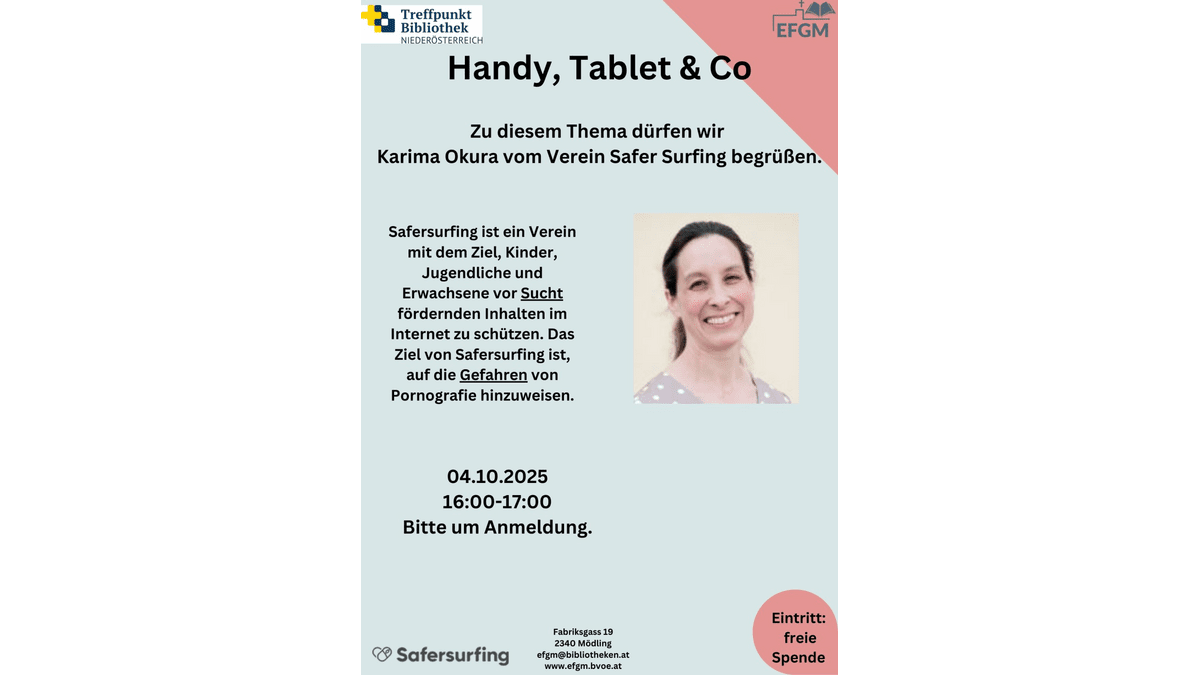 Treffpunkt Bibliothek NIEDERÖSTERREICH

EFGM

Handy, Tablet & Co

Zu diesem Thema dürfen wir Karima Okura vom Verein Safer Surfing begrüßen.

Safersurfing ist ein Verein mit dem Ziel, Kinder, Jugendliche und Erwachsene vor Sucht fördernden Inhalten im Internet zu schützen. Das Ziel von Safersurfing ist, auf die Gefahren von Pornografie hinzuweisen.

04.10.2025
16:00-17:00
Bitte um Anmeldung.

Safersurfing

Fabriksgass 19
2340 Mödling
efgm@bibliotheken.at
www.efgm.bvoe.at

Eintritt: freie Spende